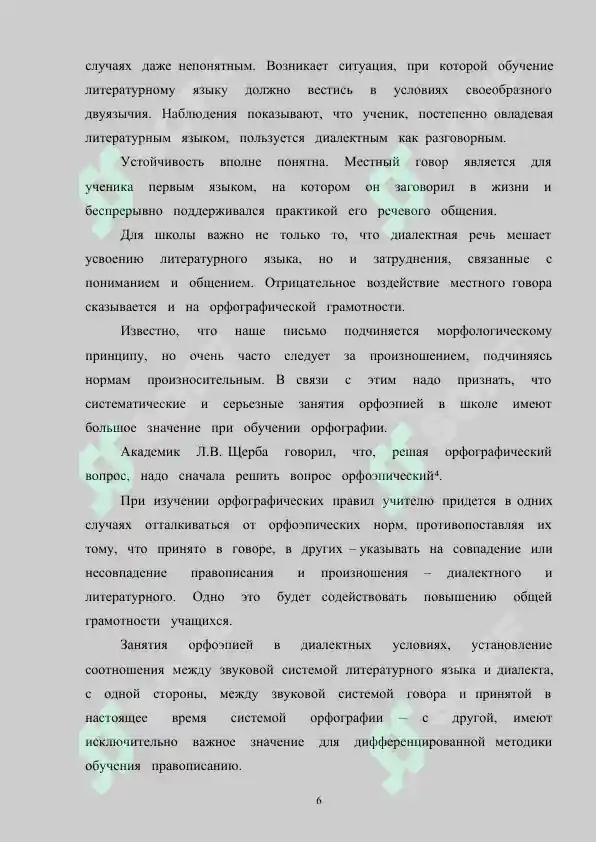 случаях даже непонятным. Возникает ситуация, при которой обучение литературному языку должно вестись в условиях своеобразного двуязычия. Наблюдения показывают, что ученик, постепенно овладевая литературным языком, пользуется диалектным как разговорным.

Устойчивость вполне понятна. Местный говор является для ученика первым языком, на котором он заговорил в жизни и беспрерывно поддерживался практикой его речевого общения.

Для школы важно не только то, что диалектная речь мешает усвоению литературного языка, но и затруднения, связанные с пониманием и общением. Отрицательное воздействие местного говора сказывается и на орфографической грамотности.

Известно, что наше письмо подчиняется морфологическому принципу, но очень часто следует за произношением, подчиняясь нормам произносительным. В связи с этим надо признать, что систематические и серьезные занятия орфоэпией в школе имеют большое значение при обучении орфографии.

Академик Л.В. Щерба говорил, что, решая орфографический вопрос, надо сначала решить вопрос орфоэпический$^4$.

При изучении орфографических правил учителю придется в одних случаях отталкиваться от орфоэпических норм, противопоставляя их тому, что принято в говоре, в других – указывать на совпадение или несовпадение правописания и произношения – диалектного и литературного. Одно это будет содействовать повышению общей грамотности учащихся.

Занятия орфоэпией в диалектных условиях, установление соотношения между звуковой системой литературного языка и диалекта, с одной стороны, между звуковой системой говора и принятой в настоящее время системой орфографии – с другой, имеют исключительно важное значение для дифференцированной методики обучения правописанию.

6